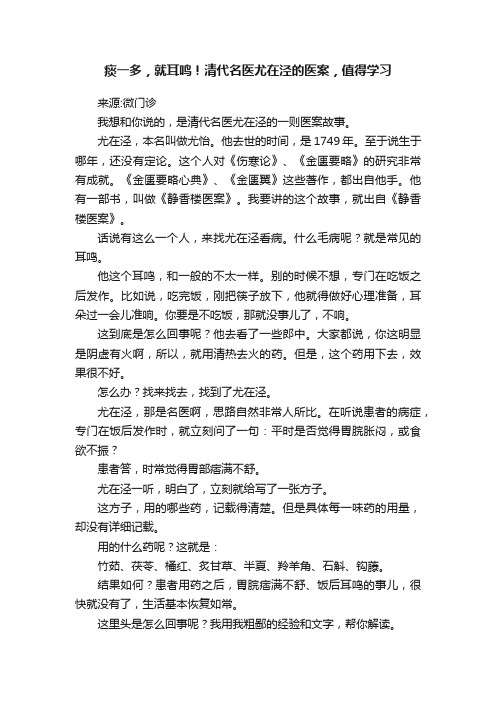 痰一多，就耳鸣！清代名医尤在泾的医案，值得学习

来源:微门诊

我想和你说的，是清代名医尤在泾的一则医案故事。

尤在泾，本名叫做尤怡。他去世的时间，是1749年。至于说生于哪年，还没有定论。这个人对《伤寒论》、《金匮要略》的研究非常有成就。《金匮要略心典》、《金匮翼》这些著作，都出自他手。他有一部书，叫做《静香楼医案》。我要讲的这个故事，就出自《静香楼医案》。

话说有这么一个人，来找尤在泾看病。什么毛病呢？就是常见的耳鸣。

他这个耳鸣，和一般的不太一样。别的时候不想，专门在吃饭之后发作。比如说，吃完饭，刚把筷子放下，他就得做好心理准备，耳朵过一会儿准响。你要是不吃饭，那就没事儿了，不响。

这到底是怎么回事呢？他去看了一些郎中。大家都说，你这明显是阴虚有火啊，所以，就用清热去火的药。但是，这个药用下去，效果很不好。

怎么办？找来找去，找到了尤在泾。

尤在泾，那是名医啊，思路自然非常人所比。在听说患者的病症，专门在饭后发作时，就立刻问了一句：平时是否觉得胃脘胀闷，或食欲不振？

患者答，时常觉得胃部痞满不舒。

尤在泾一听，明白了，立刻就给写了一张方子。

这方子，用的哪些药，记载得清楚。但是具体每一味药的用量，却没有详细记载。

用的什么药呢？这就是：

竹茹、茯苓、橘红、炙甘草、半夏、羚羊角、石斛、钩藤。

结果如何？患者用药之后，胃脘痞满不舒、饭后耳鸣的事儿，很快就没有了，生活基本恢复如常。

这里头是怎么回事呢？我用我粗鄙的经验和文字，帮你解读。